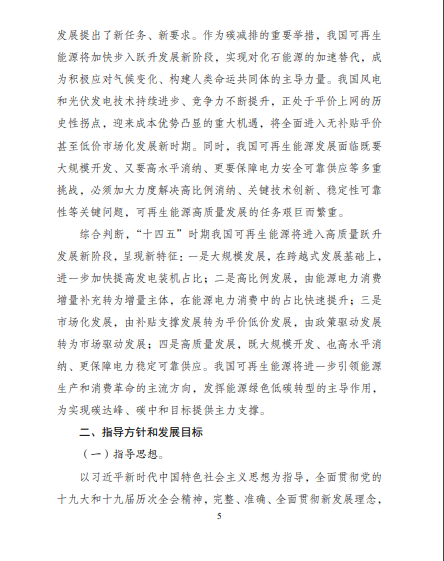 发展提出了新任务、新要求。作为碳减排的重要举措，我国可再生能源将加快步入跃升发展新阶段，实现对化石能源的加速替代，成为积极应对气候变化、构建人类命运共同体的主导力量。我国风电和光伏发电技术持续进步、竞争力不断提升，正处于平价上网的历史性拐点，迎来成本优势凸显的重大机遇，将全面进入无补贴平价甚至低价市场化发展新时期。同时，我国可再生能源发展面临既要大规模开发、又要高水平消纳、更要保障电力安全可靠供应等多重挑战，必须加大力度解决高比例消纳、关键技术创新、稳定性可靠性等关键问题，可再生能源高质量发展的任务艰巨而繁重。

综合判断，“十四五”时期我国可再生能源将进入高质量跃升发展新阶段，呈现新特征：一是大规模发展，在跨越式发展基础上，进一步加快提高发电装机占比；二是高比例发展，由能源电力消费增量补充转为增量主体，在能源电力消费中的占比快速提升；三是市场化发展，由补贴支撑发展转为平价低价发展，由政策驱动发展转为市场驱动发展；四是高质量发展，既大规模开发、也高水平消纳、更保障电力稳定可靠供应。我国可再生能源将进一步引领能源生产和消费革命的主流方向，发挥能源绿色低碳转型的主导作用，为实现碳达峰、碳中和目标提供主力支撑。

二、指导方针和发展目标

（一）指导思想。

以习近平新时代中国特色社会主义思想为指导，全面贯彻党的十九大和十九届历次全会精神，完整、准确、全面贯彻新发展理念，

5